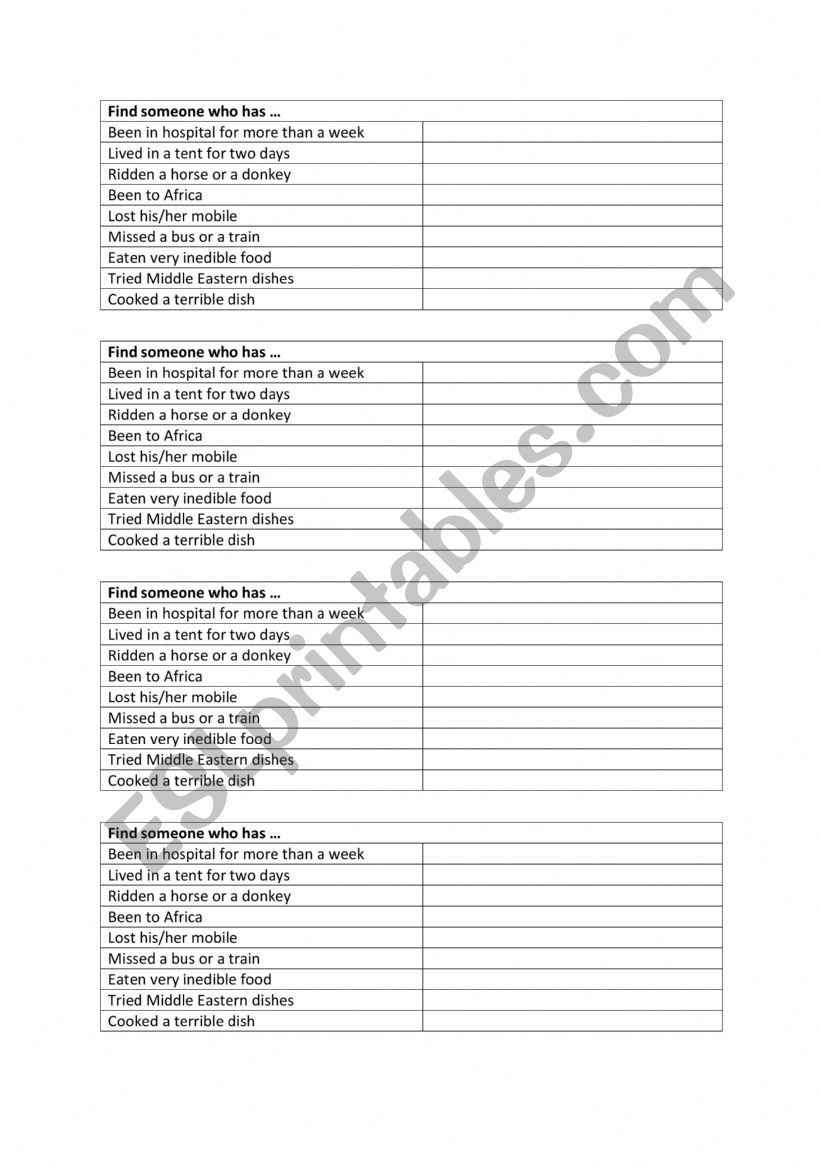 | Find someone who has … | |
|---|---|
| Been in hospital for more than a week | |
| Lived in a tent for two days | |
| Ridden a horse or a donkey | |
| Been to Africa | |
| Lost his/her mobile | |
| Missed a bus or a train | |
| Eaten very inedible food | |
| Tried Middle Eastern dishes | |
| Cooked a terrible dish | |

| Find someone who has … | |
|---|---|
| Been in hospital for more than a week | |
| Lived in a tent for two days | |
| Ridden a horse or a donkey | |
| Been to Africa | |
| Lost his/her mobile | |
| Missed a bus or a train | |
| Eaten very inedible food | |
| Tried Middle Eastern dishes | |
| Cooked a terrible dish | |

| Find someone who has … | |
|---|---|
| Been in hospital for more than a week | |
| Lived in a tent for two days | |
| Ridden a horse or a donkey | |
| Been to Africa | |
| Lost his/her mobile | |
| Missed a bus or a train | |
| Eaten very inedible food | |
| Tried Middle Eastern dishes | |
| Cooked a terrible dish | |

| Find someone who has … | |
|---|---|
| Been in hospital for more than a week | |
| Lived in a tent for two days | |
| Ridden a horse or a donkey | |
| Been to Africa | |
| Lost his/her mobile | |
| Missed a bus or a train | |
| Eaten very inedible food | |
| Tried Middle Eastern dishes | |
| Cooked a terrible dish | |

ESLprintables.com